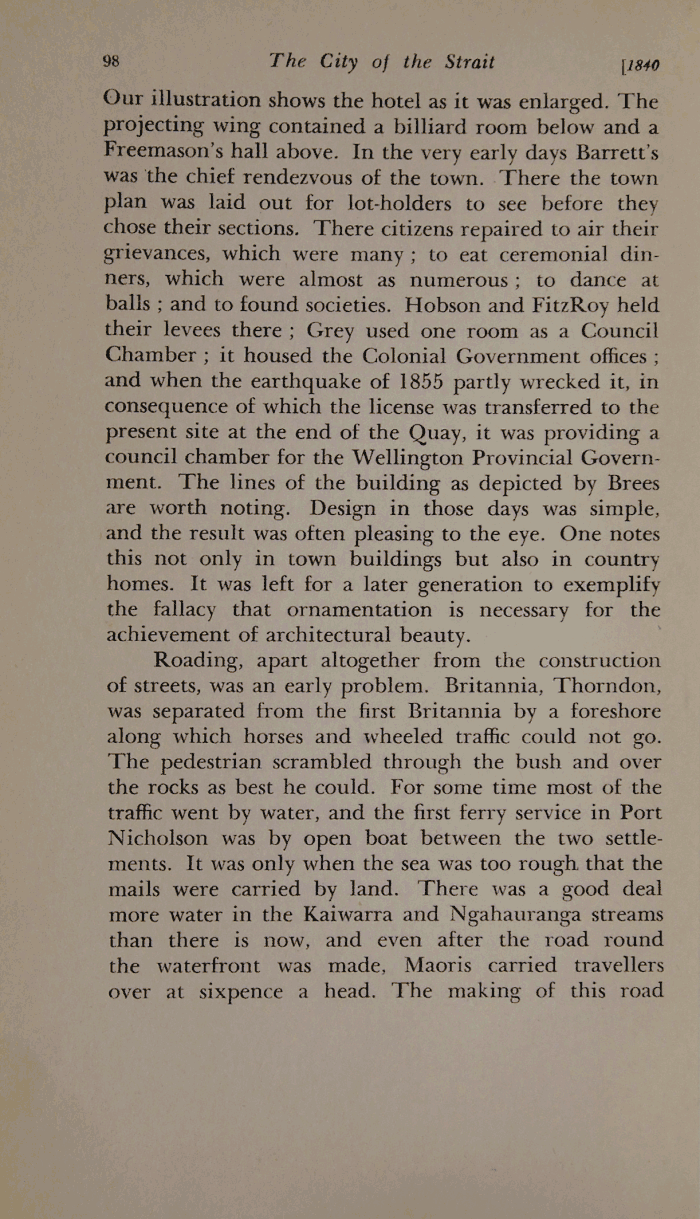 98 The City of the Strait [1840

Our illustration shows the hotel as it was enlarged. The projecting wing contained a billiard room below and a Freemason's hall above. In the very early days Barrett's was the chief rendezvous of the town. There the town plan was laid out for lot-holders to see before they chose their sections. There citizens repaired to air their grievances, which were many; to eat ceremonial dinners, which were almost as numerous; to dance at balls; and to found societies. Hobson and FitzRoy held their levees there; Grey used one room as a Council Chamber; it housed the Colonial Government offices; and when the earthquake of 1855 partly wrecked it, in consequence of which the license was transferred to the present site at the end of the Quay, it was providing a council chamber for the Wellington Provincial Government. The lines of the building as depicted by Brees are worth noting. Design in those days was simple, and the result was often pleasing to the eye. One notes this not only in town buildings but also in country homes. It was left for a later generation to exemplify the fallacy that ornamentation is necessary for the achievement of architectural beauty.

Roading, apart altogether from the construction of streets, was an early problem. Britannia, Thorndon, was separated from the first Britannia by a foreshore along which horses and wheeled traffic could not go. The pedestrian scrambled through the bush and over the rocks as best he could. For some time most of the traffic went by water, and the first ferry service in Port Nicholson was by open boat between the two settlements. It was only when the sea was too rough that the mails were carried by land. There was a good deal more water in the Kaiwarra and Ngahauranga streams than there is now, and even after the road round the waterfront was made, Maoris carried travellers over at sixpence a head. The making of this road